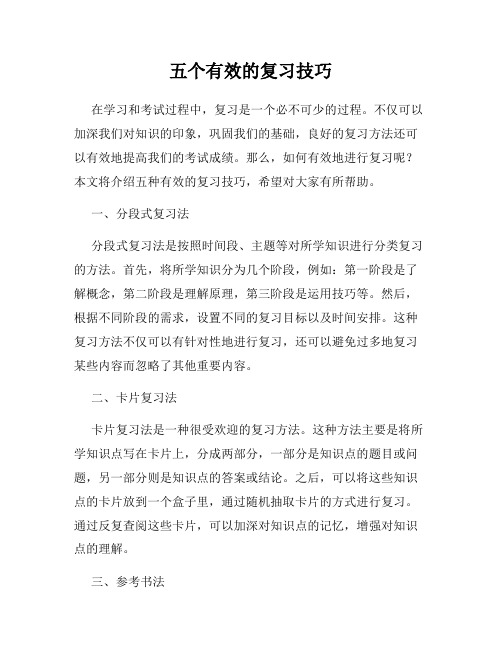 五个有效的复习技巧

在学习和考试过程中，复习是一个必不可少的过程。不仅可以加深我们对知识的印象，巩固我们的基础，良好的复习方法还可以有效地提高我们的考试成绩。那么，如何有效地进行复习呢？本文将介绍五种有效的复习技巧，希望对大家有所帮助。

一、分段式复习法

分段式复习法是按照时间段、主题等对所学知识进行分类复习的方法。首先，将所学知识分为几个阶段，例如：第一阶段是了解概念，第二阶段是理解原理，第三阶段是运用技巧等。然后，根据不同阶段的需求，设置不同的复习目标以及时间安排。这种复习方法不仅可以有针对性地进行复习，还可以避免过多地复习某些内容而忽略了其他重要内容。

二、卡片复习法

卡片复习法是一种很受欢迎的复习方法。这种方法主要是将所学知识点写在卡片上，分成两部分，一部分是知识点的题目或问题，另一部分则是知识点的答案或结论。之后，可以将这些知识点的卡片放到一个盒子里，通过随机抽取卡片的方式进行复习。通过反复查阅这些卡片，可以加深对知识点的记忆，增强对知识点的理解。

三、参考书法